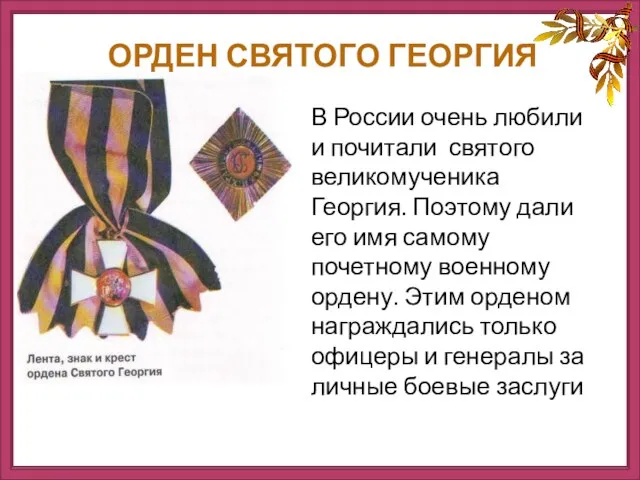 ОРДЕН СВЯТОГО ГЕОРГИЯ

Лента, знак и крест ордена Святого Георгия

В России очень любили и почитали святого великомученика Георгия. Поэтому дали его имя самому почетному военному ордену. Этим орденом награждались только офицеры и генералы за личные боевые заслуги